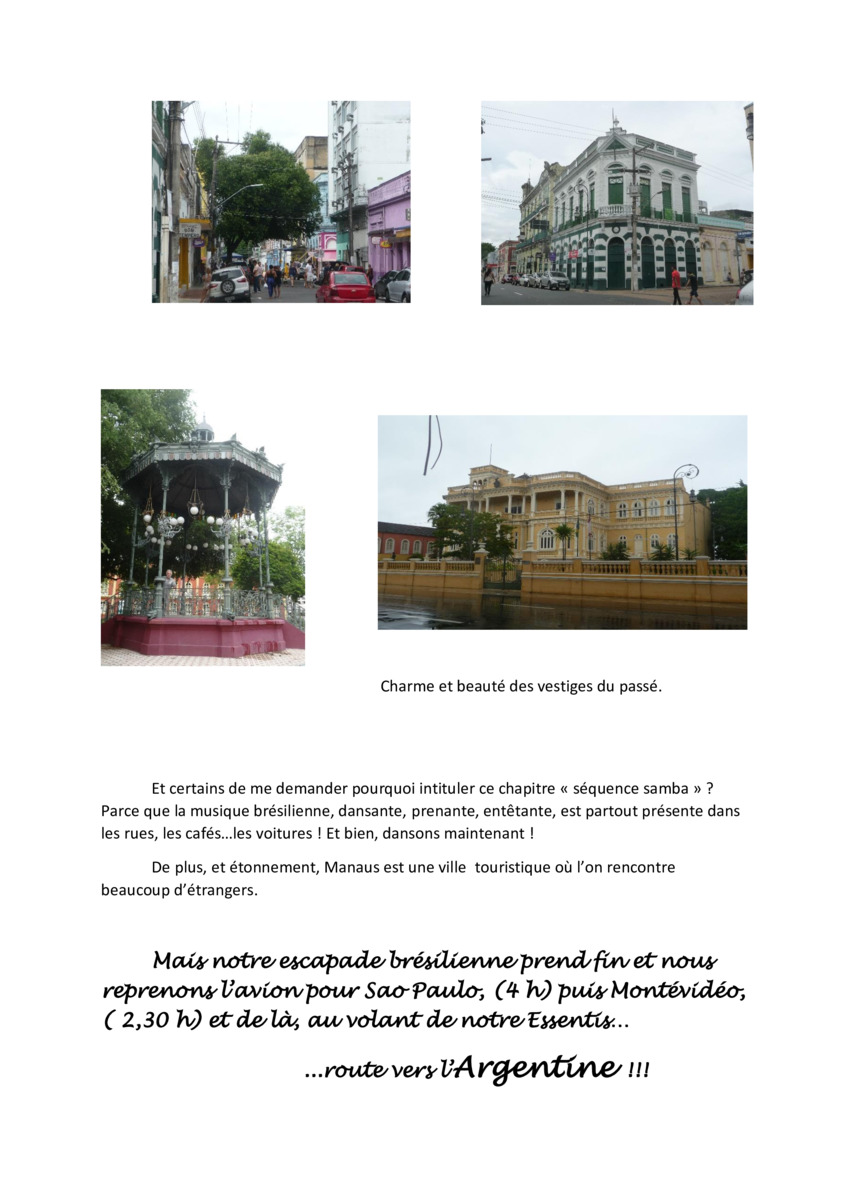 Charme et beauté des vestiges du passé.

Et certains de me demander pourquoi intituler ce chapitre « séquence samba » ? Parce que la musique brésilienne, dansante, prenante, entêtante, est partout présente dans les rues, les cafés…les voitures ! Et bien, dansons maintenant !

De plus, et étonnement, Manaus est une ville touristique où l'on rencontre beaucoup d'étrangers.

Mais notre escapade brésilienne prend fin et nous reprenons l'avion pour Sao Paulo, (4 h) puis Montévidéo, ( 2,30 h) et de là, au volant de notre Essentis…

…route vers l'Argentine !!!